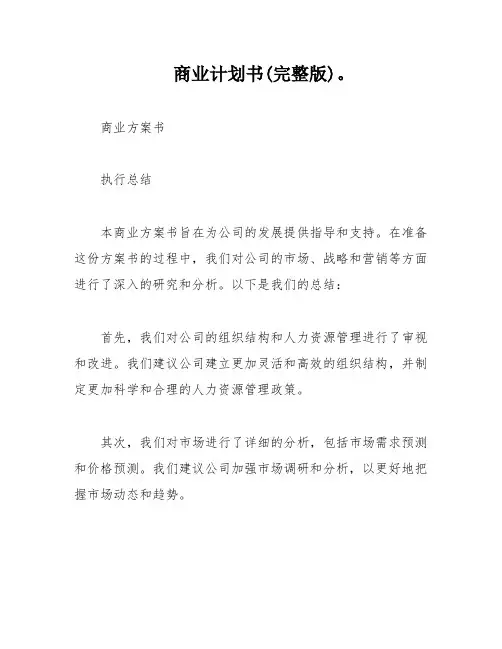 商业计划书(完整版)。

商业方案书

执行总结

本商业方案书旨在为公司的发展提供指导和支持。在准备这份方案书的过程中，我们对公司的市场、战略和营销等方面进行了深入的研究和分析。以下是我们的总结：

首先，我们对公司的组织结构和人力资源管理进行了审视和改进。我们建议公司建立更加灵活和高效的组织结构，并制定更加科学和合理的人力资源管理政策。

其次，我们对市场进行了详细的分析，包括市场需求预测和价格预测。我们建议公司加强市场调研和分析，以更好地把握市场动态和趋势。